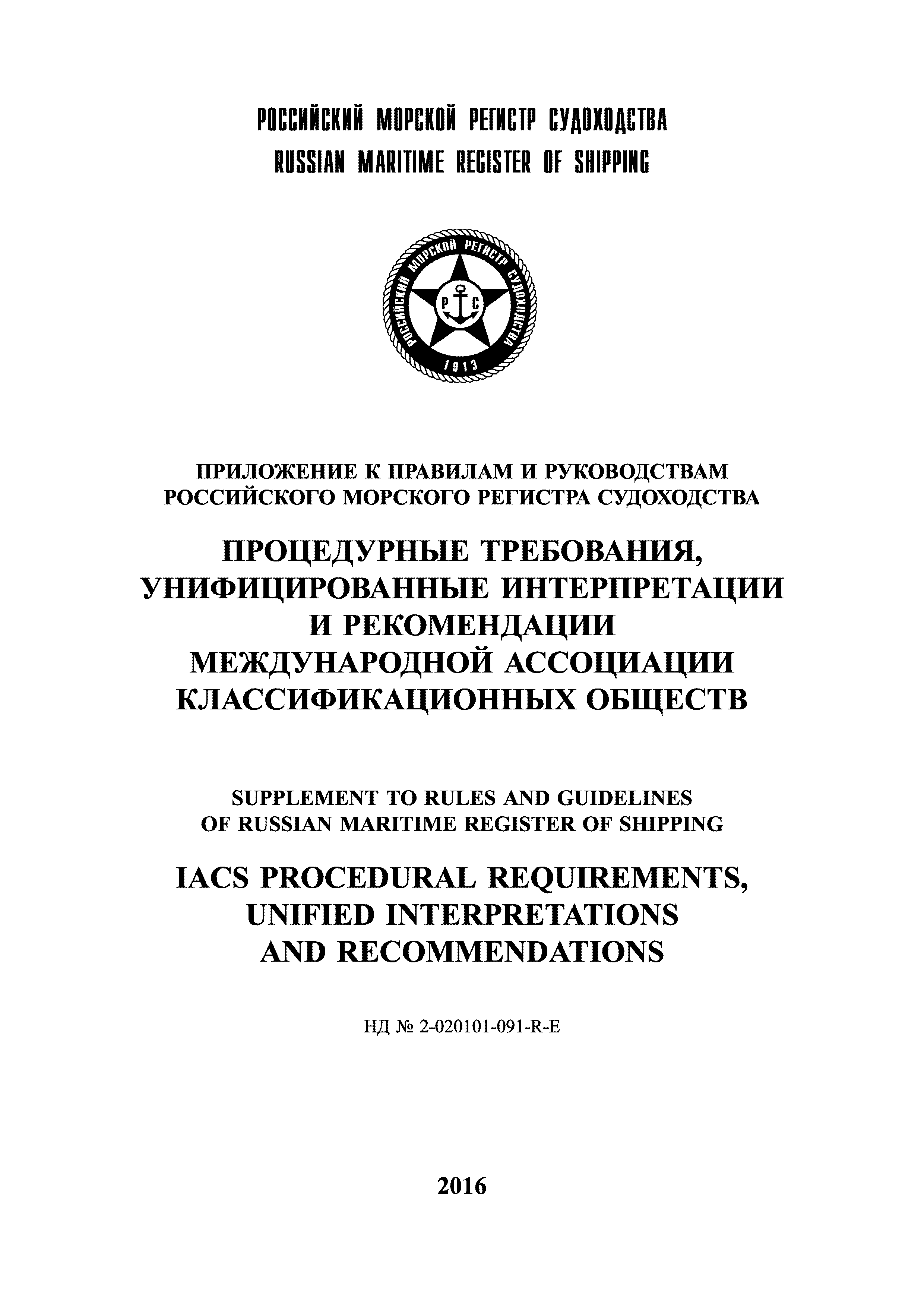 РОССИЙСКИЙ МОРСКОЙ РЕГИСТР СУДОХОДСТВА
RUSSIAN MARITIME REGISTER OF SHIPPING

РОССИЙСКИЙ МОРСКОЙ РЕГИСТР СУДОХОДСТВА
Р С
1913

ПРИЛОЖЕНИЕ К ПРАВИЛАМ И РУКОВОДСТВАМ РОССИЙСКОГО МОРСКОГО РЕГИСТРА СУДОХОДСТВА

ПРОЦЕДУРНЫЕ ТРЕБОВАНИЯ, УНИФИЦИРОВАННЫЕ ИНТЕРПРЕТАЦИИ И РЕКОМЕНДАЦИИ МЕЖДУНАРОДНОЙ АССОЦИАЦИИ КЛАССИФИКАЦИОННЫХ ОБЩЕСТВ

SUPPLEMENT TO RULES AND GUIDELINES OF RUSSIAN MARITIME REGISTER OF SHIPPING

IACS PROCEDURAL REQUIREMENTS, UNIFIED INTERPRETATIONS AND RECOMMENDATIONS

НД № 2-020101-091-R-E

2016